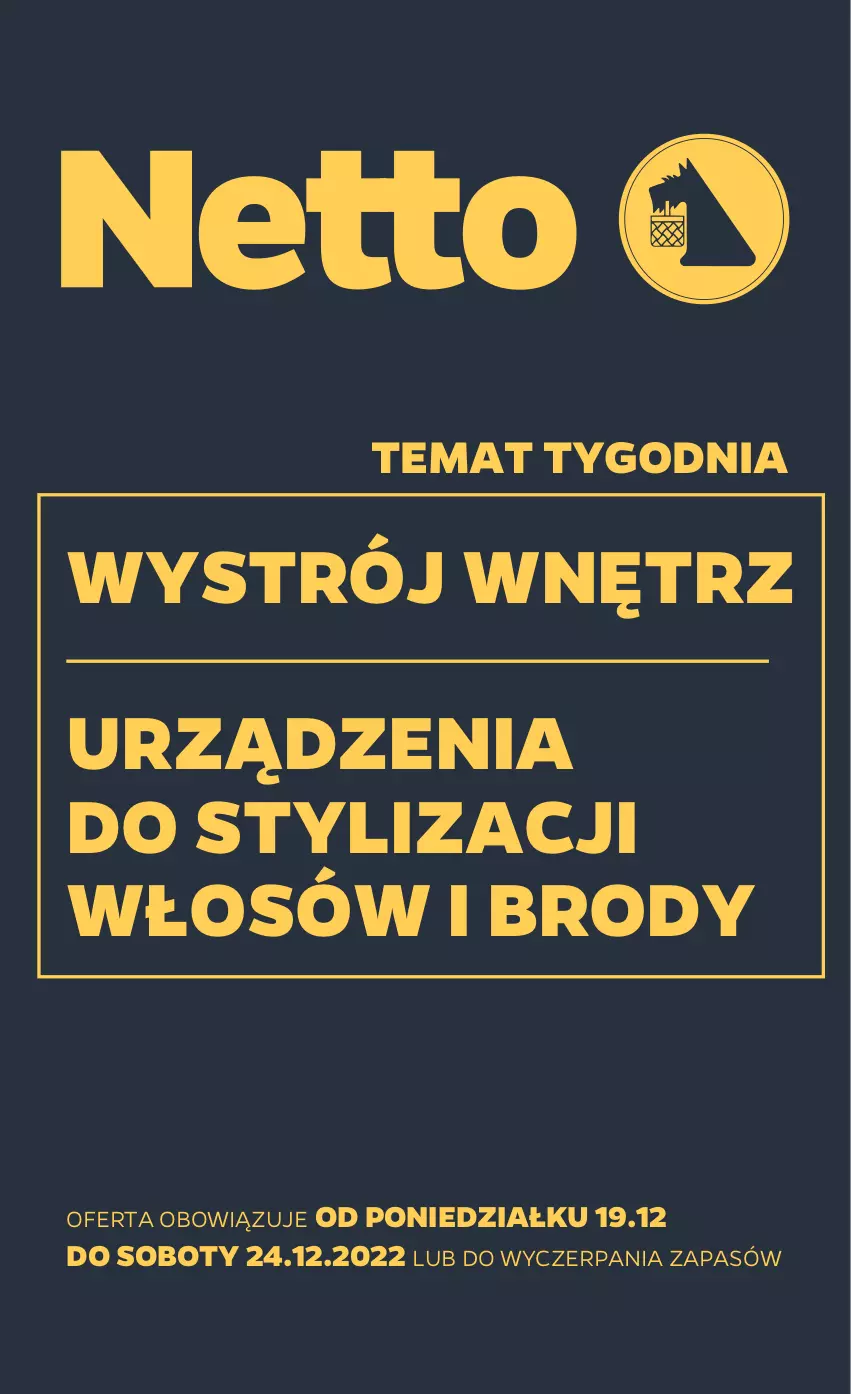 Netto

TEMAT TYGODNIA

WYSTRÓJ WNĘTRZ

URZĄDZENIA DO STYLIZACJI WŁOSÓW I BRODY

OFERTA OBOWIĄZUJE OD PONIEDZIAŁKU 19.12 DO SOBOTY 24.12.2022 LUB DO WYCZERPANIA ZAPASÓW